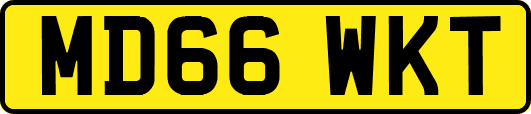 MD66 WKT